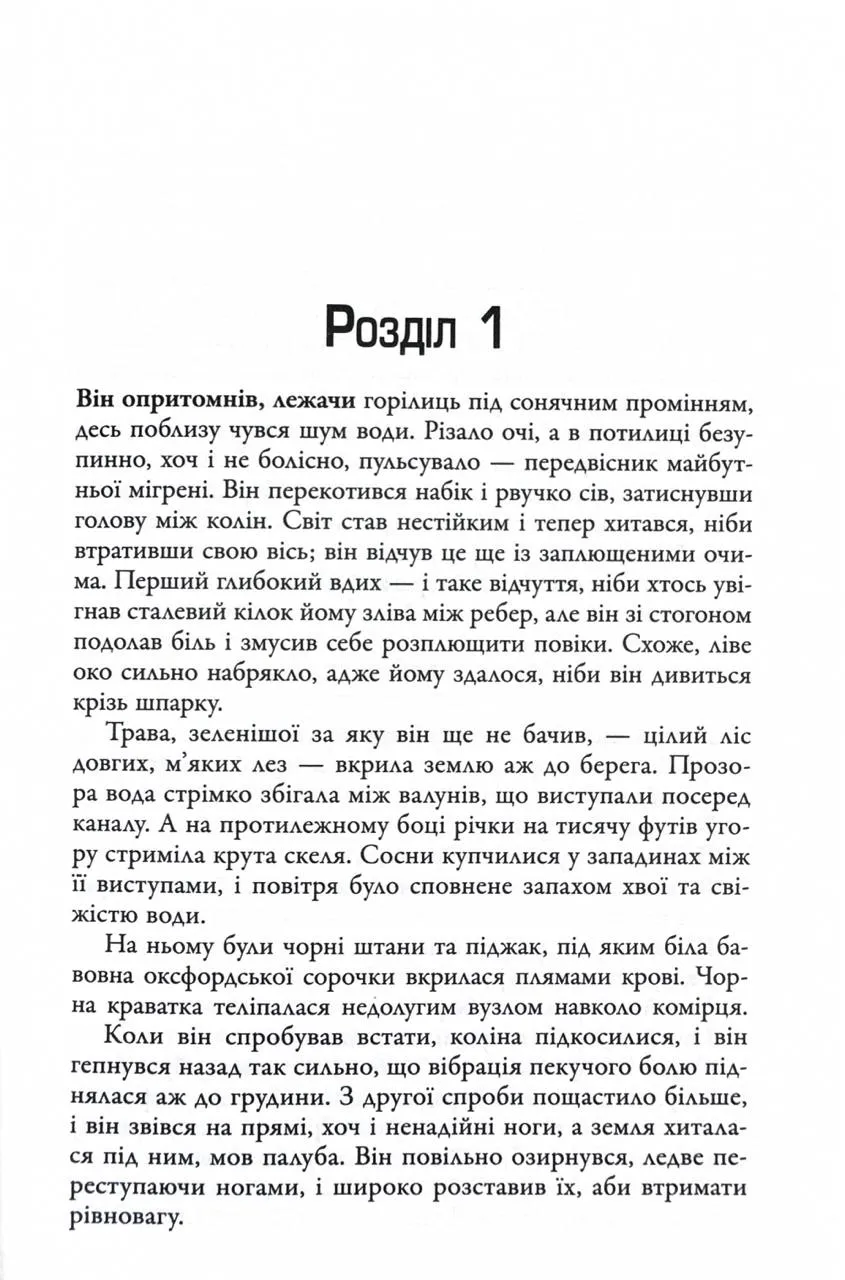 Розділ 1

Він опритомнів, лежачи горілиць під сонячним промінням, десь поблизу чувся шум води. Різало очі, а в потилиці безупинно, хоч і не болісно, пульсувало — передвісник майбутньої мігрені. Він перекотився набік і рвучко сів, затиснувши голову між колін. Світ став нестійким і тепер хитався, ніби втративши свою вісь; він відчув це ще із заплющеними очима. Перший глибокий вдих — і таке відчуття, ніби хтось увігнав сталевий кілок йому зліва між ребер, але він зі стогоном подолав біль і змусив себе розплющити повіки. Схоже, ліве око сильно набрякло, адже йому здалося, ніби він дивиться крізь шпарку.

Трава, зеленішої за яку він ще не бачив, — цілий ліс довгих, м'яких лез — вкрила землю аж до берега. Прозора вода стрімко збігала між валунів, що виступали посеред каналу. А на протилежному боці річки на тисячу футів угору стриміла крута скеля. Сосни купчилися у западинах між її виступами, і повітря було сповнене запахом хвої та свіжістю води.

На ньому були чорні штани та піджак, під яким біла бавовна оксфордської сорочки вкрилася плямами крові. Чорна краватка теліпалася недолугим вузлом навколо комірця.

Коли він спробував встати, коліна підкосилися, і він гепнувся назад так сильно, що вібрація пекучого болю піднялася аж до грудини. З другої спроби пощастило більше, і він звівся на прямі, хоч і ненадійні ноги, а земля хиталася під ним, мов палуба. Він повільно озирнувся, ледве переступаючи ногами, і широко розставив їх, аби втримати рівновагу.